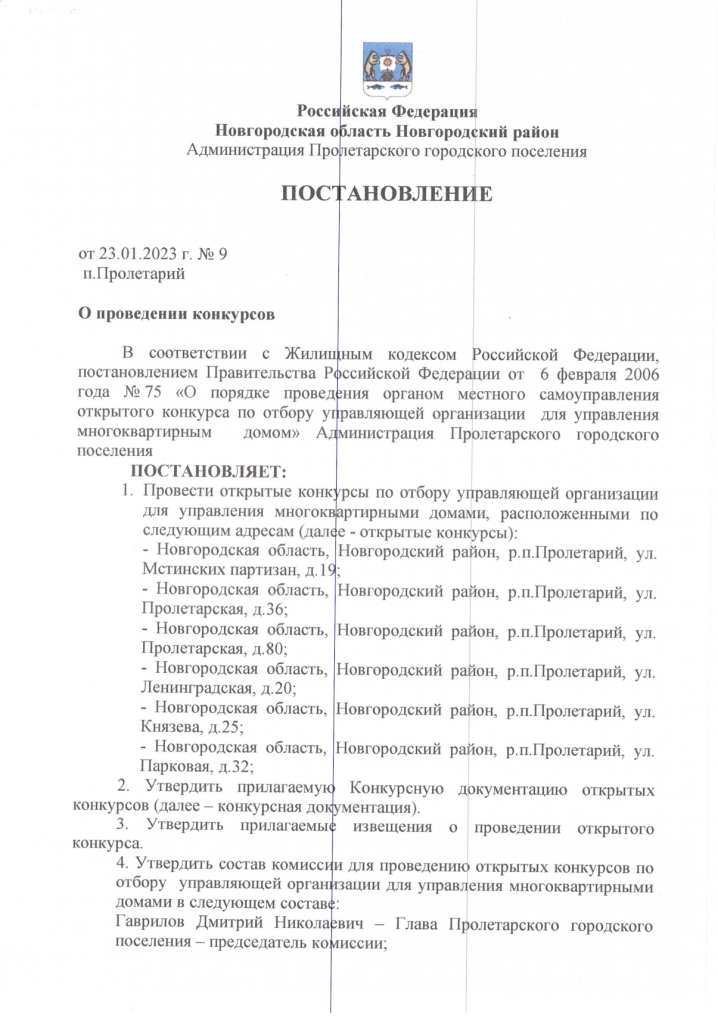 Российская Федерация
Новгородская область Новгородский район
Администрация Пролетарского городского поселения

ПОСТАНОВЛЕНИЕ

от 23.01.2023 г. № 9
п.Пролетарий

О проведении конкурсов

В соответствии с Жилищным кодексом Российской Федерации, постановлением Правительства Российской Федерации от 6 февраля 2006 года № 75 «О порядке проведения органом местного самоуправления открытого конкурса по отбору управляющей организации для управления многоквартирным домом» Администрация Пролетарского городского поселения

ПОСТАНОВЛЯЕТ:

1. Провести открытые конкурсы по отбору управляющей организации для управления многоквартирными домами, расположенными по следующим адресам (далее - открытые конкурсы):
- Новгородская область, Новгородский район, р.п.Пролетарий, ул. Мстинских партизан, д.19;
- Новгородская область, Новгородский район, р.п.Пролетарий, ул. Пролетарская, д.36;
- Новгородская область, Новгородский район, р.п.Пролетарий, ул. Пролетарская, д.80;
- Новгородская область, Новгородский район, р.п.Пролетарий, ул. Ленинградская, д.20;
- Новгородская область, Новгородский район, р.п.Пролетарий, ул. Князева, д.25;
- Новгородская область, Новгородский район, р.п.Пролетарий, ул. Парковая, д.32;

2. Утвердить прилагаемую Конкурсную документацию открытых конкурсов (далее – конкурсная документация).

3. Утвердить прилагаемые извещения о проведении открытого конкурса.

4. Утвердить состав комиссии для проведению открытых конкурсов по отбору управляющей организации для управления многоквартирными домами в следующем составе:
Гаврилов Дмитрий Николаевич – Глава Пролетарского городского поселения – председатель комиссии;